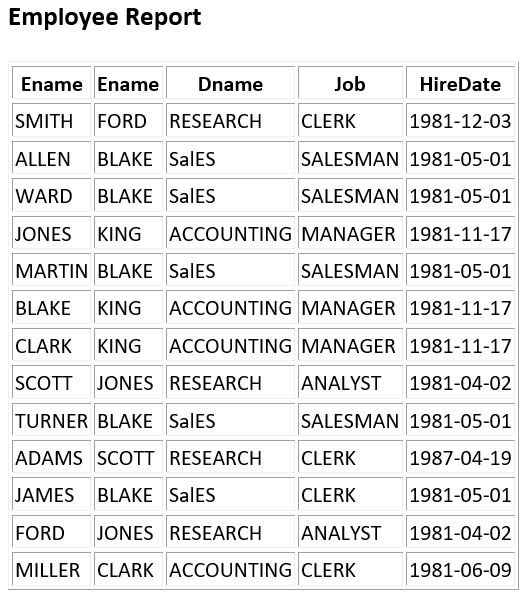 Employee Report

| Ename | Ename | Dname | Job | HireDate |
|---|---|---|---|---|
| SMITH | FORD | RESEARCH | CLERK | 1981-12-03 |
| ALLEN | BLAKE | SalES | SALESMAN | 1981-05-01 |
| WARD | BLAKE | SalES | SALESMAN | 1981-05-01 |
| JONES | KING | ACCOUNTING | MANAGER | 1981-11-17 |
| MARTIN | BLAKE | SalES | SALESMAN | 1981-05-01 |
| BLAKE | KING | ACCOUNTING | MANAGER | 1981-11-17 |
| CLARK | KING | ACCOUNTING | MANAGER | 1981-11-17 |
| SCOTT | JONES | RESEARCH | ANALYST | 1981-04-02 |
| TURNER | BLAKE | SalES | SALESMAN | 1981-05-01 |
| ADAMS | SCOTT | RESEARCH | CLERK | 1987-04-19 |
| JAMES | BLAKE | SalES | CLERK | 1981-05-01 |
| FORD | JONES | RESEARCH | ANALYST | 1981-04-02 |
| MILLER | CLARK | ACCOUNTING | CLERK | 1981-06-09 |